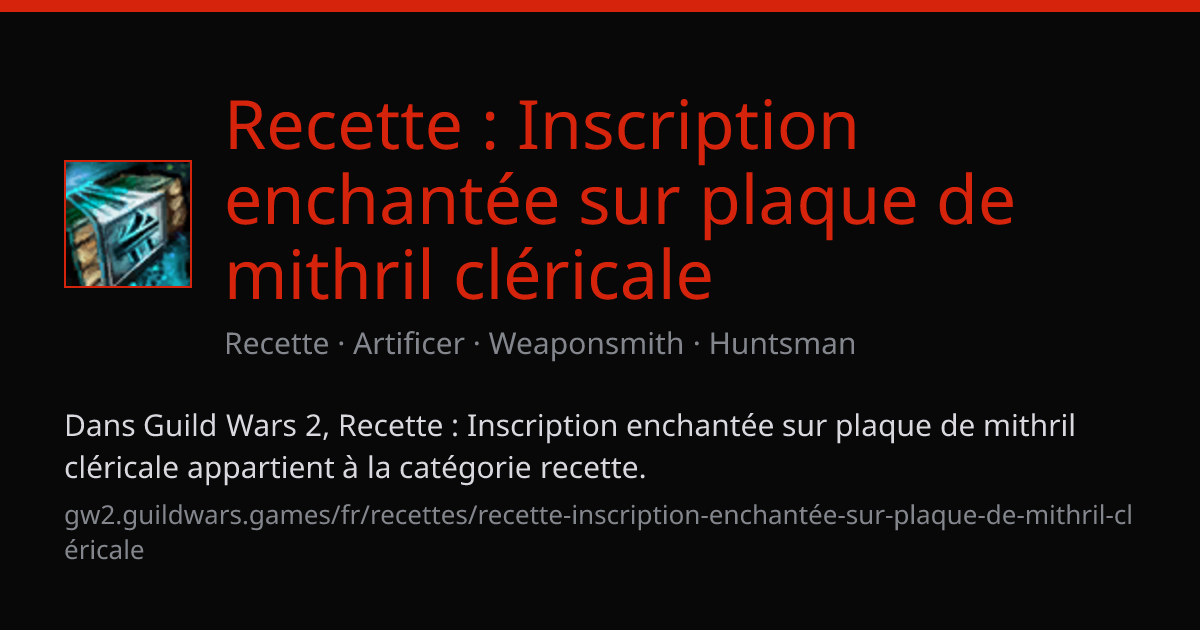 Recette : Inscription enchantée sur plaque de mithril cléricale

Recette · Artificer · Weaponsmith · Huntsman

Dans Guild Wars 2, Recette : Inscription enchantée sur plaque de mithril cléricale appartient à la catégorie recette.

gw2.guildwars.games/fr/recettes/recette-inscription-enchantée-sur-plaque-de-mithril-cléricale